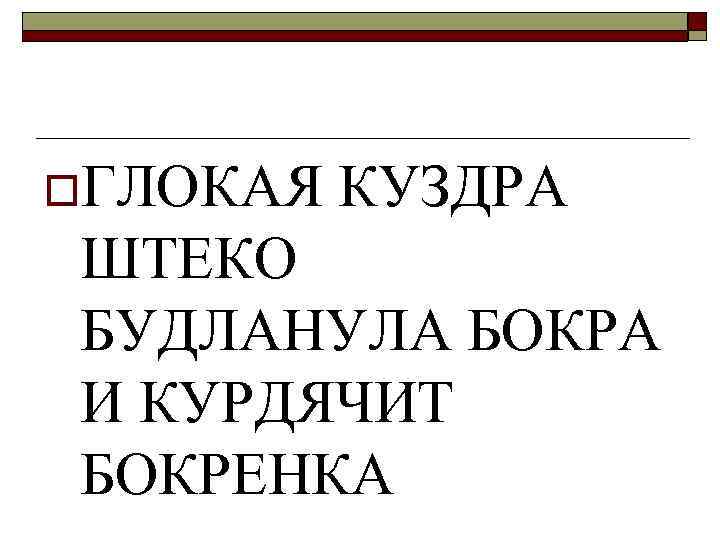 ГЛОКАЯ КУЗДРА ШТЕКО БУДЛАНУЛА БОКРА И КУРДЯЧИТ БОКРЕНКА